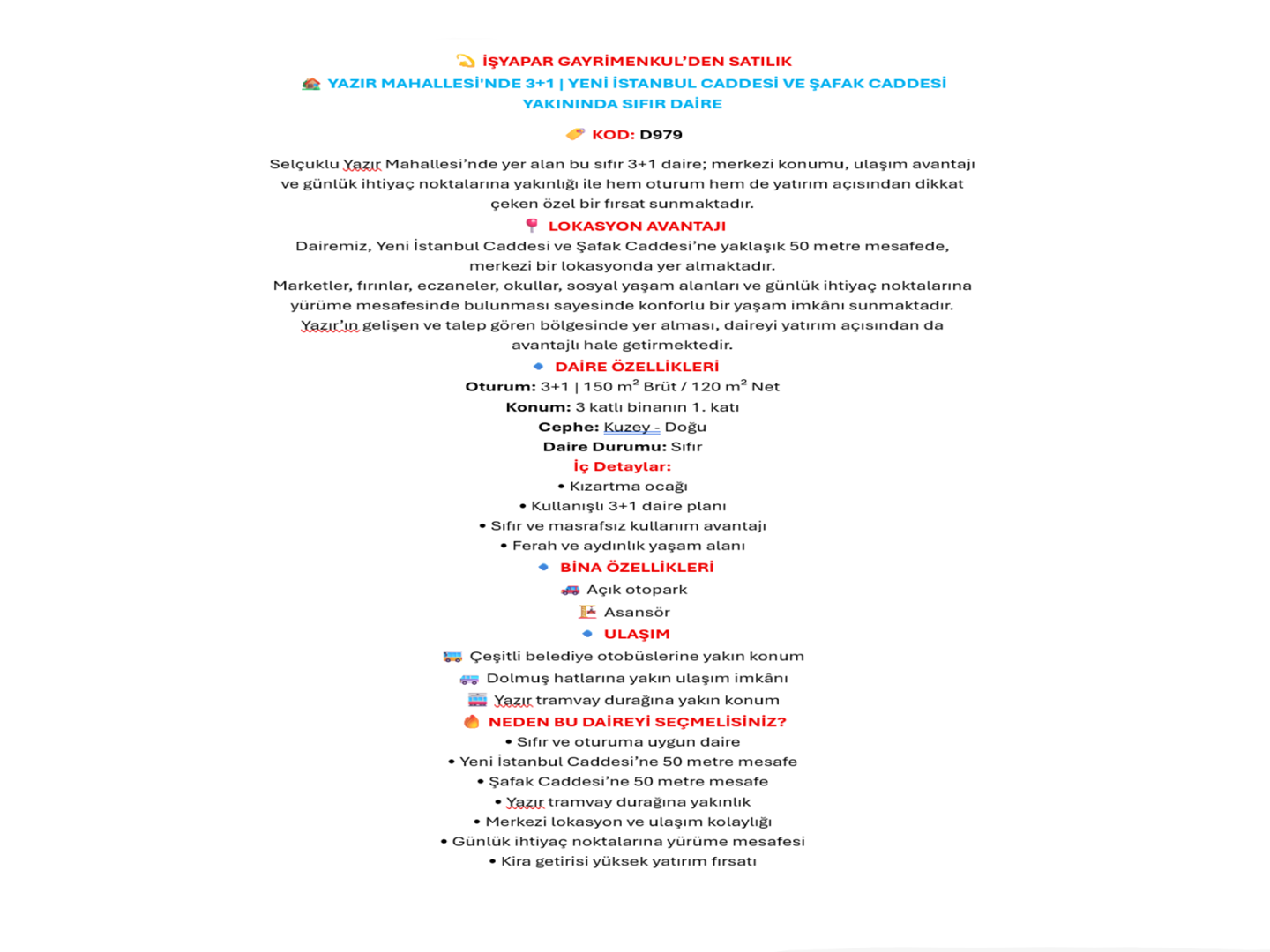 İŞYAPAR GAYRİMENKUL'DEN SATILIK

YAZIR MAHALLESİ'NDE 3+1 | YENİ İSTANBUL CADDESİ VE ŞAFAK CADDESİ YAKININDA SIFIR DAİRE

KOD: D979

Selçuklu Yazır Mahallesi'nde yer alan bu sıfır 3+1 daire; merkezi konumu, ulaşım avantajı ve günlük ihtiyaç noktalarına yakınlığı ile hem oturum hem de yatırım açısından dikkat çeken özel bir fırsat sunmaktadır.

LOKASYON AVANTAJI

Dairemiz, Yeni İstanbul Caddesi ve Şafak Caddesi'ne yaklaşık 50 metre mesafede, merkezi bir lokasyonda yer almaktadır.

Marketler, fırınlar, eczaneler, okullar, sosyal yaşam alanları ve günlük ihtiyaç noktalarına yürüme mesafesinde bulunması sayesinde konforlu bir yaşam imkânı sunmaktadır.

Yazır'ın gelişen ve talep gören bölgesinde yer alması, daireyi yatırım açısından da avantajlı hale getirmektedir.

DAİRE ÖZELLİKLERİ

Oturum: 3+1 | 150 m² Brüt / 120 m² Net

Konum: 3 katlı binanın 1. katı

Cephe: Kuzey - Doğu

Daire Durumu: Sıfır

İç Detaylar:

• Kızartma ocağı
• Kullanışlı 3+1 daire planı
• Sıfır ve masrafsız kullanım avantajı
• Ferah ve aydınlık yaşam alanı

BİNA ÖZELLİKLERİ

Açık otopark

Asansör

ULAŞIM

Çeşitli belediye otobüslerine yakın konum

Dolmuş hatlarına yakın ulaşım imkânı

Yazır tramvay durağına yakın konum

NEDEN BU DAİREYİ SEÇMELİSİNİZ?

• Sıfır ve oturuma uygun daire
• Yeni İstanbul Caddesi'ne 50 metre mesafe
• Şafak Caddesi'ne 50 metre mesafe
• Yazır tramvay durağına yakınlık
• Merkezi lokasyon ve ulaşım kolaylığı
• Günlük ihtiyaç noktalarına yürüme mesafesi
• Kira getirisi yüksek yatırım fırsatı